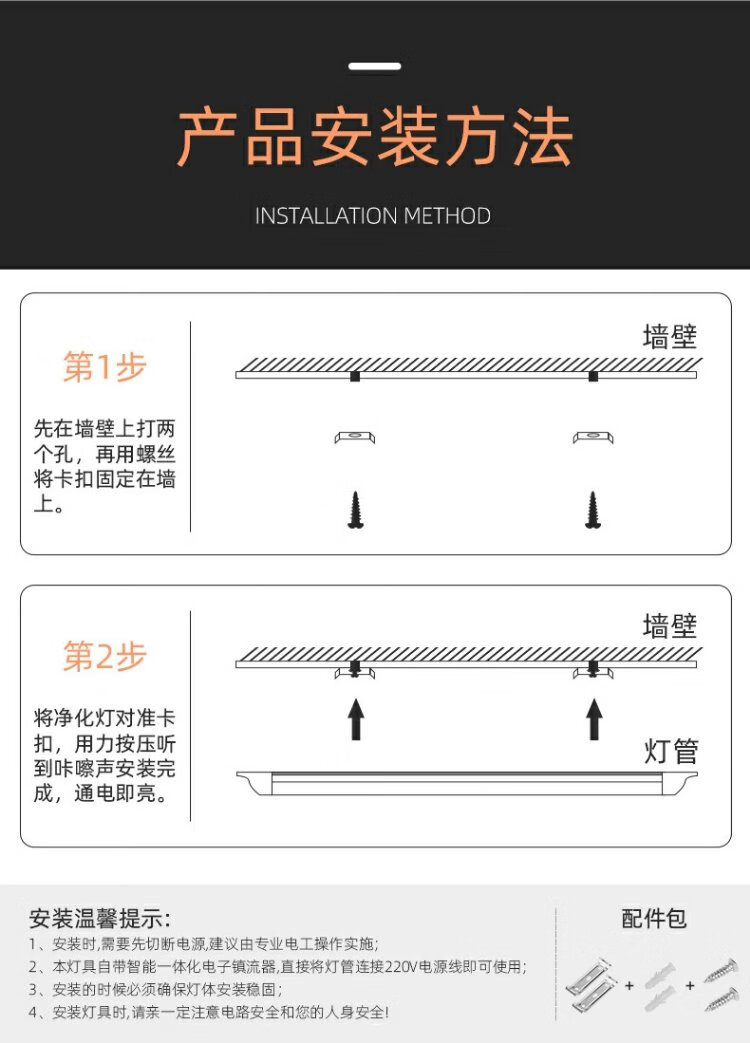 产品安装方法

INSTALLATION METHOD

第1步

先在墙壁上打两个孔，再用螺丝将卡扣固定在墙上。

墙壁

第2步

将净化灯对准卡扣，用力按压听到咔嚓声安装完成，通电即亮。

墙壁

灯管

安装温馨提示：

1、安装时,需要先切断电源,建议由专业电工操作实施；

2、本灯具自带智能一体化电子镇流器,直接将灯管连接220V电源线即可使用；

3、安装的时候必须确保灯体安装稳固；

4、安装灯具时,请亲一定注意电路安全和您的人身安全!

配件包

+

+